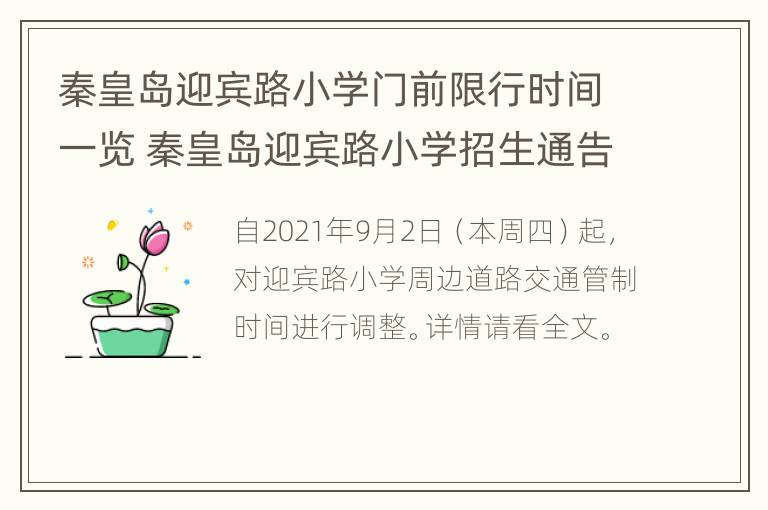 秦皇岛迎宾路小学门前限行时间一览 秦皇岛迎宾路小学招生通告

自2021年9月2日（本周四）起，对迎宾路小学周边道路交通管制时间进行调整。详情请看全文。